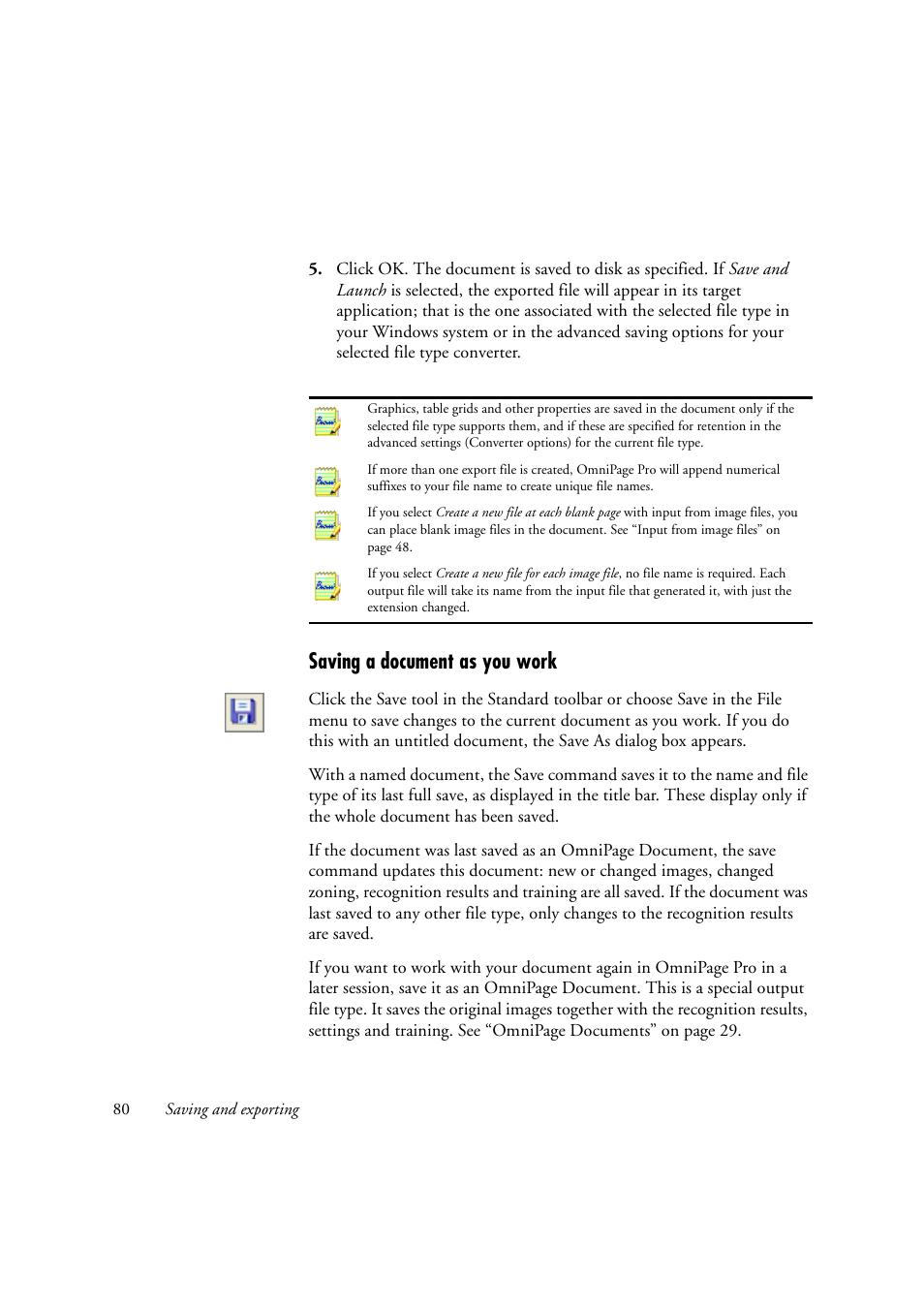 5. Click OK. The document is saved to disk as specified. If Save and Launch is selected, the exported file will appear in its target application; that is the one associated with the selected file type in your Windows system or in the advanced saving options for your selected file type converter.

Graphics, table grids and other properties are saved in the document only if the selected file type supports them, and if these are specified for retention in the advanced settings (Converter options) for the current file type.

If more than one export file is created, OmniPage Pro will append numerical suffixes to your file name to create unique file names.

If you select Create a new file at each blank page with input from image files, you can place blank image files in the document. See “Input from image files” on page 48.

If you select Create a new file for each image file, no file name is required. Each output file will take its name from the input file that generated it, with just the extension changed.

Saving a document as you work

Click the Save tool in the Standard toolbar or choose Save in the File menu to save changes to the current document as you work. If you do this with an untitled document, the Save As dialog box appears.

With a named document, the Save command saves it to the name and file type of its last full save, as displayed in the title bar. These display only if the whole document has been saved.

If the document was last saved as an OmniPage Document, the save command updates this document: new or changed images, changed zoning, recognition results and training are all saved. If the document was last saved to any other file type, only changes to the recognition results are saved.

If you want to work with your document again in OmniPage Pro in a later session, save it as an OmniPage Document. This is a special output file type. It saves the original images together with the recognition results, settings and training. See “OmniPage Documents” on page 29.

80 Saving and exporting